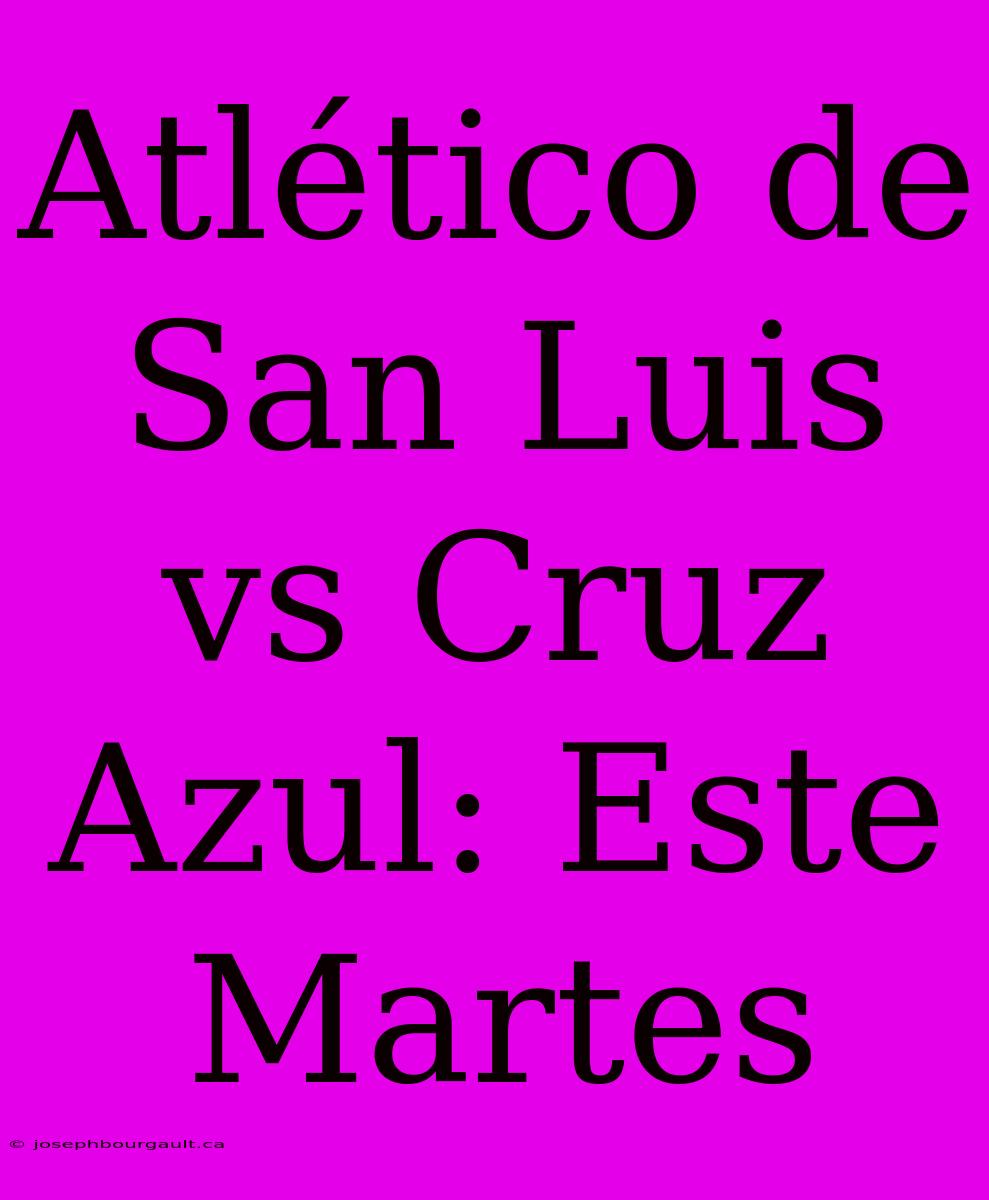 Atlético de San Luis vs Cruz Azul: Este Martes

© josephbourgault.ca